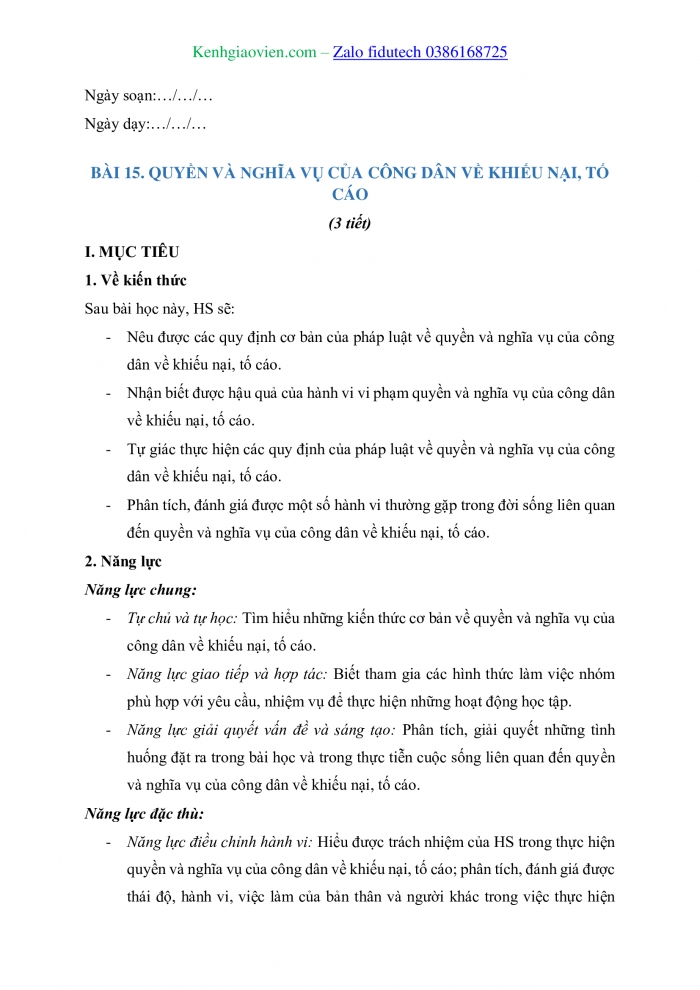 Kenhgiaovien.com – Zalo fidutech 0386168725

Ngày soạn:…/…/…

Ngày dạy:…/…/…

BÀI 15. QUYỀN VÀ NGHĨA VỤ CỦA CÔNG DÂN VỀ KHIẾU NẠI, TỐ CÁO

(3 tiết)

I. MỤC TIÊU

1. Về kiến thức

Sau bài học này, HS sẽ:

- Nêu được các quy định cơ bản của pháp luật về quyền và nghĩa vụ của công dân về khiếu nại, tố cáo.
- Nhận biết được hậu quả của hành vi vi phạm quyền và nghĩa vụ của công dân về khiếu nại, tố cáo.
- Tự giác thực hiện các quy định của pháp luật về quyền và nghĩa vụ của công dân về khiếu nại, tố cáo.
- Phân tích, đánh giá được một số hành vi thường gặp trong đời sống liên quan đến quyền và nghĩa vụ của công dân về khiếu nại, tố cáo.

2. Năng lực

Năng lực chung:

- Tự chủ và tự học: Tìm hiểu những kiến thức cơ bản về quyền và nghĩa vụ của công dân về khiếu nại, tố cáo.
- Năng lực giao tiếp và hợp tác: Biết tham gia các hình thức làm việc nhóm phù hợp với yêu cầu, nhiệm vụ để thực hiện những hoạt động học tập.
- Năng lực giải quyết vấn đề và sáng tạo: Phân tích, giải quyết những tình huống đặt ra trong bài học và trong thực tiễn cuộc sống liên quan đến quyền và nghĩa vụ của công dân về khiếu nại, tố cáo.

Năng lực đặc thù:

- Năng lực điều chỉnh hành vi: Hiểu được trách nhiệm của HS trong thực hiện quyền và nghĩa vụ của công dân về khiếu nại, tố cáo; phân tích, đánh giá được thái độ, hành vi, việc làm của bản thân và người khác trong việc thực hiện